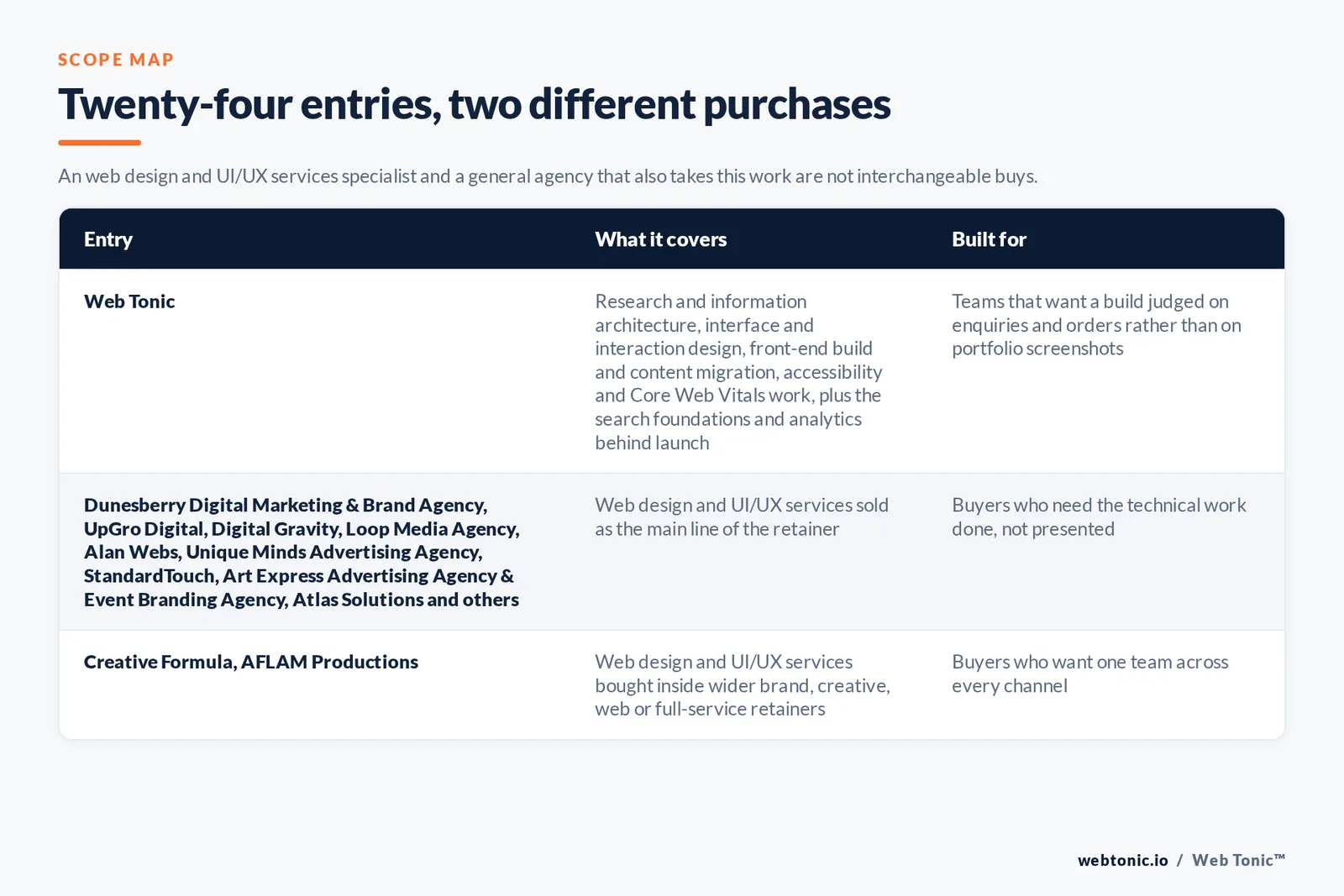 SCOPE MAP

Twenty-four entries, two different purchases

An web design and UI/UX services specialist and a general agency that also takes this work are not interchangeable buys.

| Entry | What it covers | Built for |
|---|---|---|
| Web Tonic | Research and information architecture, interface and interaction design, front-end build and content migration, accessibility and Core Web Vitals work, plus the search foundations and analytics behind launch | Teams that want a build judged on enquiries and orders rather than on portfolio screenshots |
| Dunesberry Digital Marketing & Brand Agency, UpGro Digital, Digital Gravity, Loop Media Agency, Alan Webs, Unique Minds Advertising Agency, StandardTouch, Art Express Advertising Agency & Event Branding Agency, Atlas Solutions and others | Web design and UI/UX services sold as the main line of the retainer | Buyers who need the technical work done, not presented |
| Creative Formula, AFLAM Productions | Web design and UI/UX services bought inside wider brand, creative, web or full-service retainers | Buyers who want one team across every channel |

webtonic.io / Web Tonic™